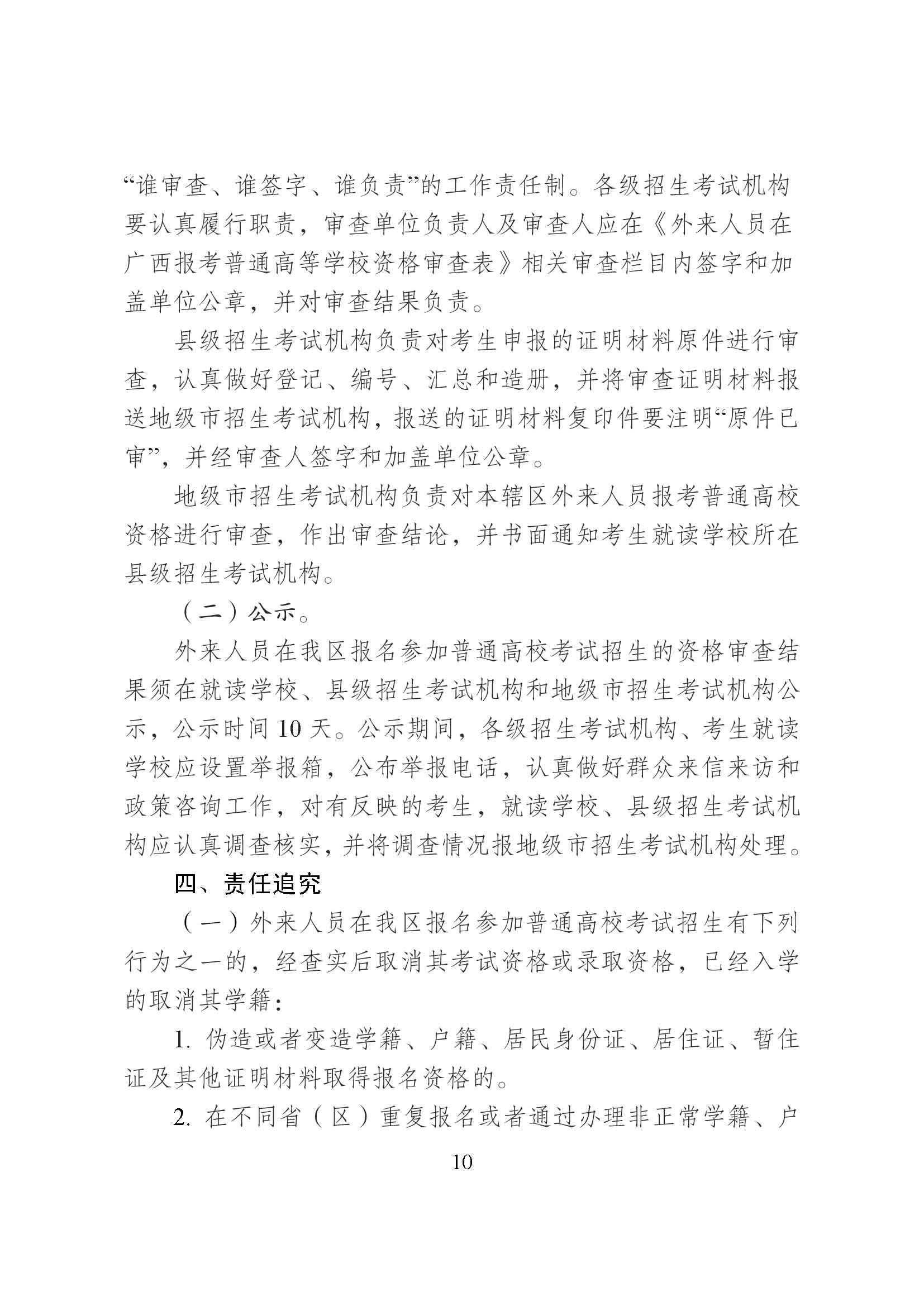 “谁审查、谁签字、谁负责”的工作责任制。各级招生考试机构要认真履行职责，审查单位负责人及审查人应在《外来人员在广西报考普通高等学校资格审查表》相关审查栏目内签字和加盖单位公章，并对审查结果负责。

县级招生考试机构负责对考生申报的证明材料原件进行审查，认真做好登记、编号、汇总和造册，并将审查证明材料报送地级市招生考试机构，报送的证明材料复印件要注明“原件已审”，并经审查人签字和加盖单位公章。

地级市招生考试机构负责对本辖区外来人员报考普通高校资格进行审查，作出审查结论，并书面通知考生就读学校所在县级招生考试机构。

（二）公示。

外来人员在我区报名参加普通高校考试招生的资格审查结果须在就读学校、县级招生考试机构和地级市招生考试机构公示，公示时间 10 天。公示期间，各级招生考试机构、考生就读学校应设置举报箱，公布举报电话，认真做好群众来信来访和政策咨询工作，对有反映的考生，就读学校、县级招生考试机构应认真调查核实，并将调查情况报地级市招生考试机构处理。

四、责任追究

（一）外来人员在我区报名参加普通高校考试招生有下列行为之一的，经查实后取消其考试资格或录取资格，已经入学的取消其学籍：

1. 伪造或者变造学籍、户籍、居民身份证、居住证、暂住证及其他证明材料取得报名资格的。

2. 在不同省（区）重复报名或者通过办理非正常学籍、户

10